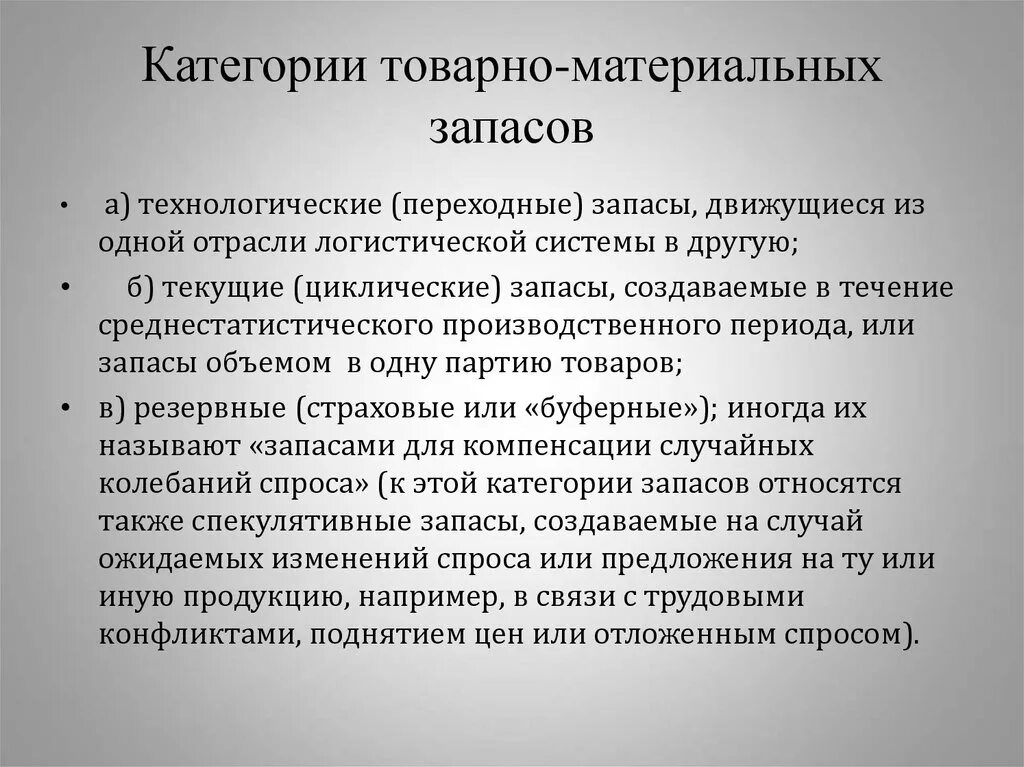 Категории товарно-материальных запасов

• а) технологические (переходные) запасы, движущиеся из одной отрасли логистической системы в другую;

• б) текущие (циклические) запасы, создаваемые в течение среднестатистического производственного периода, или запасы объемом в одну партию товаров;

• в) резервные (страховые или «буферные»); иногда их называют «запасами для компенсации случайных колебаний спроса» (к этой категории запасов относятся также спекулятивные запасы, создаваемые на случай ожидаемых изменений спроса или предложения на ту или иную продукцию, например, в связи с трудовыми конфликтами, поднятием цен или отложенным спросом).